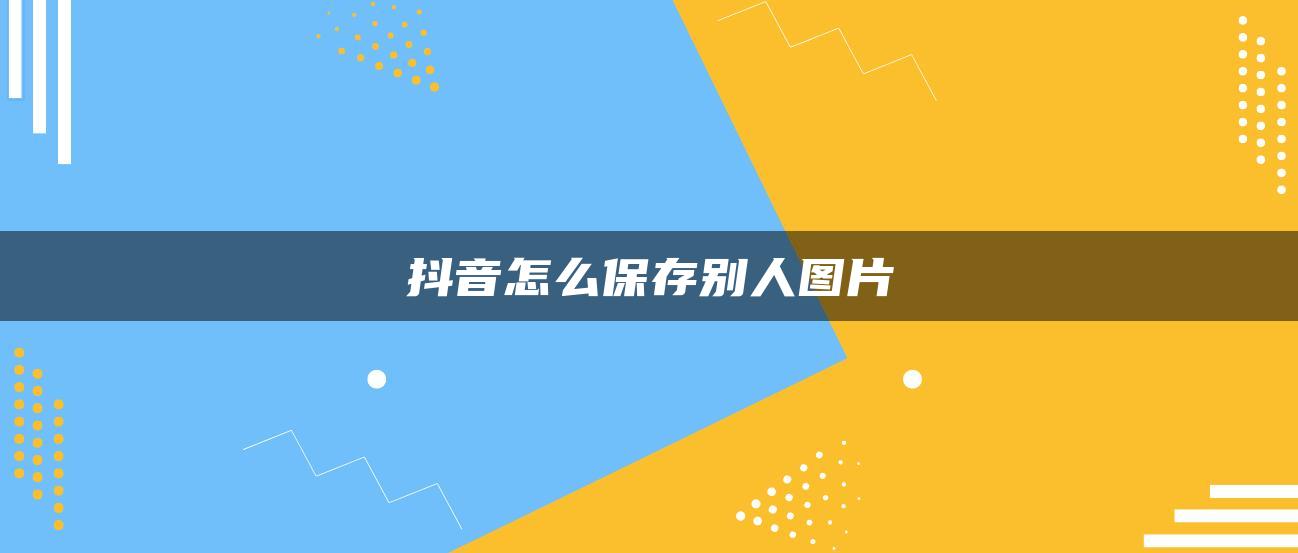 抖音怎么保存别人图片